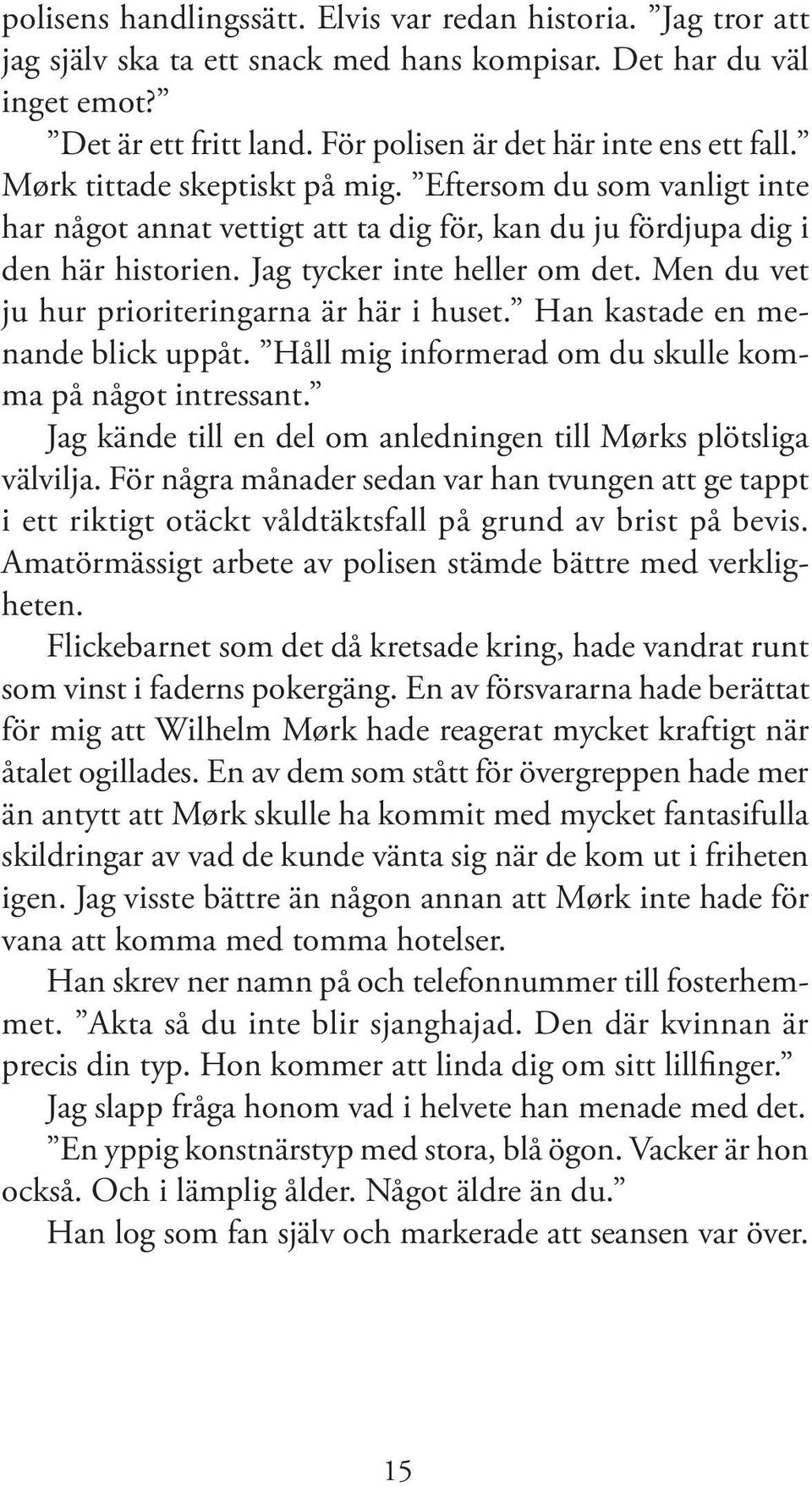 polisens handlingssätt. Elvis var redan historia. ”Jag tror att jag själv ska ta ett snack med hans kompisar. Det har du väl inget emot?”

”Det är ett fritt land. För polisen är det här inte ens ett fall.” Mørk tittade skeptiskt på mig. ”Eftersom du som vanligt inte har något annat vettigt att ta dig för, kan du ju fördjupa dig i den här historien. Jag tycker inte heller om det. Men du vet ju hur prioriteringarna är här i huset.” Han kastade en menande blick uppåt. ”Håll mig informerad om du skulle komma på något intressant.”

Jag kände till en del om anledningen till Mørks plötsliga välvilja. För några månader sedan var han tvungen att ge tappt i ett riktigt otäckt våldtäktsfall på grund av brist på bevis. Amatörmässigt arbete av polisen stämde bättre med verkligheten.

Flickebarnet som det då kretsade kring, hade vandrat runt som vinst i faderns pokergäng. En av försvararna hade berättat för mig att Wilhelm Mørk hade reagerat mycket kraftigt när åtalet ogillades. En av dem som stått för övergreppen hade mer än antytt att Mørk skulle ha kommit med mycket fantasifulla skildringar av vad de kunde vänta sig när de kom ut i friheten igen. Jag visste bättre än någon annan att Mørk inte hade för vana att komma med tomma hotelser.

Han skrev ner namn på och telefonnummer till fosterhemmet. ”Akta så du inte blir sjanghajad. Den där kvinnan är precis din typ. Hon kommer att linda dig om sitt lillfinger.”

Jag slapp fråga honom vad i helvete han menade med det.

”En yppig konstnärstyp med stora, blå ögon. Vacker är hon också. Och i lämplig ålder. Något äldre än du.”

Han log som fan själv och markerade att seansen var över.

15